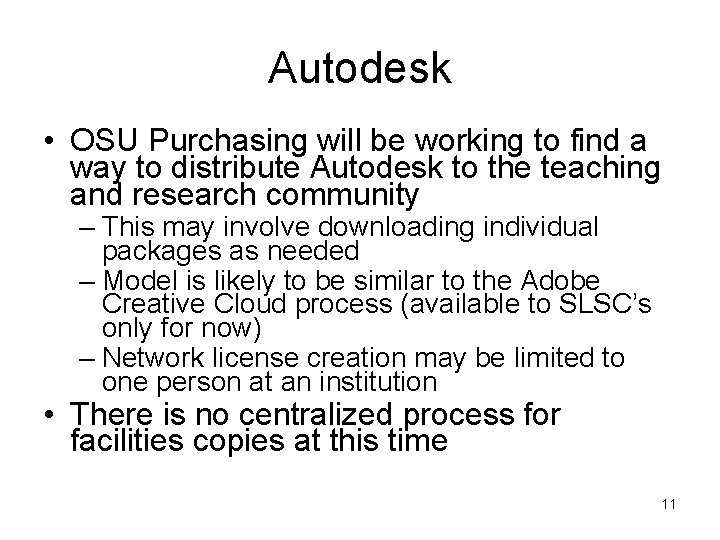 Autodesk

• OSU Purchasing will be working to find a way to distribute Autodesk to the teaching and research community

– This may involve downloading individual packages as needed

– Model is likely to be similar to the Adobe Creative Cloud process (available to SLSC's only for now)

– Network license creation may be limited to one person at an institution

• There is no centralized process for facilities copies at this time

11